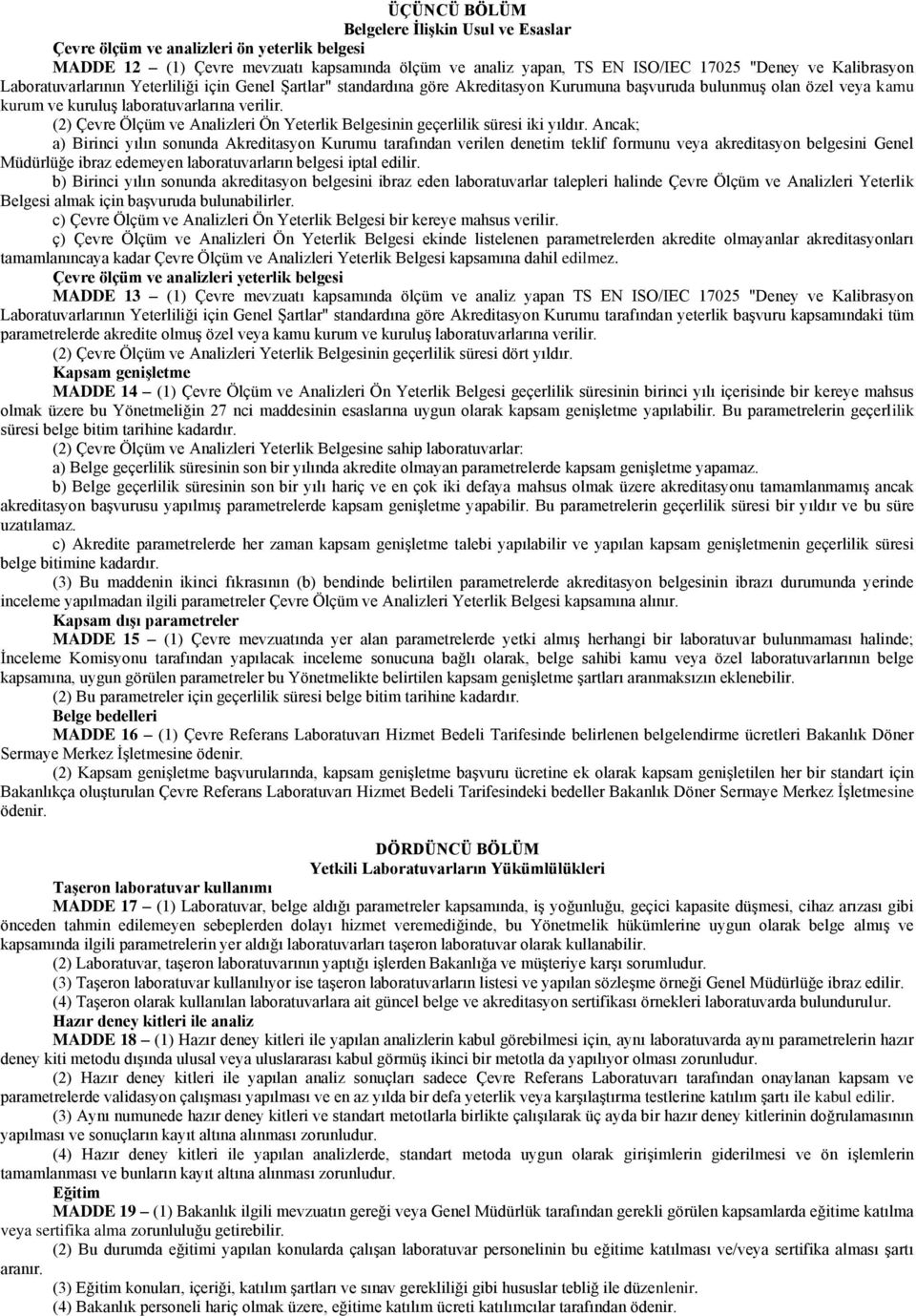 ÜÇÜNCÜ BÖLÜM
Belgelere İlişkin Usul ve Esaslar

Çevre ölçüm ve analizleri ön yeterlik belgesi

MADDE 12 – (1) Çevre mevzuatı kapsamında ölçüm ve analiz yapan, TS EN ISO/IEC 17025 "Deney ve Kalibrasyon Laboratuvarlarının Yeterliliği için Genel Şartlar" standardına göre Akreditasyon Kurumuna başvuruda bulunmuş olan özel veya kamu kurum ve kuruluş laboratuvarlarına verilir.

(2) Çevre Ölçüm ve Analizleri Ön Yeterlik Belgesinin geçerlilik süresi iki yıldır. Ancak;

a) Birinci yılın sonunda Akreditasyon Kurumu tarafından verilen denetim teklif formunu veya akreditasyon belgesini Genel Müdürlüğe ibraz edemeyen laboratuvarların belgesi iptal edilir.

b) Birinci yılın sonunda akreditasyon belgesini ibraz eden laboratuvarlar talepleri halinde Çevre Ölçüm ve Analizleri Yeterlik Belgesi almak için başvuruda bulunabilirler.

c) Çevre Ölçüm ve Analizleri Ön Yeterlik Belgesi bir kereye mahsus verilir.

ç) Çevre Ölçüm ve Analizleri Ön Yeterlik Belgesi ekinde listelenen parametrelerden akredite olmayanlar akreditasyonları tamamlanıncaya kadar Çevre Ölçüm ve Analizleri Yeterlik Belgesi kapsamına dahil edilmez.

Çevre ölçüm ve analizleri yeterlik belgesi

MADDE 13 – (1) Çevre mevzuatı kapsamında ölçüm ve analiz yapan TS EN ISO/IEC 17025 "Deney ve Kalibrasyon Laboratuvarlarının Yeterliliği için Genel Şartlar" standardına göre Akreditasyon Kurumu tarafından yeterlik başvuru kapsamındaki tüm parametrelerde akredite olmuş özel veya kamu kurum ve kuruluş laboratuvarlarına verilir.

(2) Çevre Ölçüm ve Analizleri Yeterlik Belgesinin geçerlilik süresi dört yıldır.

Kapsam genişletme

MADDE 14 – (1) Çevre Ölçüm ve Analizleri Ön Yeterlik Belgesi geçerlilik süresinin birinci yılı içerisinde bir kereye mahsus olmak üzere bu Yönetmeliğin 27 nci maddesinin esaslarına uygun olarak kapsam genişletme yapılabilir. Bu parametrelerin geçerlilik süresi belge bitim tarihine kadardır.

(2) Çevre Ölçüm ve Analizleri Yeterlik Belgesine sahip laboratuvarlar:

a) Belge geçerlilik süresinin son bir yılında akredite olmayan parametrelerde kapsam genişletme yapamaz.

b) Belge geçerlilik süresinin son bir yılı hariç ve en çok iki defaya mahsus olmak üzere akreditasyonu tamamlanmamış ancak akreditasyon başvurusu yapılmış parametrelerde kapsam genişletme yapabilir. Bu parametrelerin geçerlilik süresi bir yıldır ve bu süre uzatılamaz.

c) Akredite parametrelerde her zaman kapsam genişletme talebi yapılabilir ve yapılan kapsam genişletmenin geçerlilik süresi belge bitimine kadardır.

(3) Bu maddenin ikinci fıkrasının (b) bendinde belirtilen parametrelerde akreditasyon belgesinin ibrazı durumunda yerinde inceleme yapılmadan ilgili parametreler Çevre Ölçüm ve Analizleri Yeterlik Belgesi kapsamına alınır.

Kapsam dışı parametreler

MADDE 15 – (1) Çevre mevzuatında yer alan parametrelerde yetki almış herhangi bir laboratuvar bulunmaması halinde; İnceleme Komisyonu tarafından yapılacak inceleme sonucuna bağlı olarak, belge sahibi kamu veya özel laboratuvarlarının belge kapsamına, uygun görülen parametreler bu Yönetmelikte belirtilen kapsam genişletme şartları aranmaksızın eklenebilir.

(2) Bu parametreler için geçerlilik süresi belge bitim tarihine kadardır.

Belge bedelleri

MADDE 16 – (1) Çevre Referans Laboratuvarı Hizmet Bedeli Tarifesinde belirlenen belgelendirme ücretleri Bakanlık Döner Sermaye Merkez İşletmesine ödenir.

(2) Kapsam genişletme başvurularında, kapsam genişletme başvuru ücretine ek olarak kapsam genişletilen her bir standart için Bakanlıkça oluşturulan Çevre Referans Laboratuvarı Hizmet Bedeli Tarifesindeki bedeller Bakanlık Döner Sermaye Merkez İşletmesine ödenir.

DÖRDÜNCÜ BÖLÜM
Yetkili Laboratuvarların Yükümlülükleri

Taşeron laboratuvar kullanımı

MADDE 17 – (1) Laboratuvar, belge aldığı parametreler kapsamında, iş yoğunluğu, geçici kapasite düşmesi, cihaz arızası gibi önceden tahmin edilemeyen sebeplerden dolayı hizmet veremediğinde, bu Yönetmelik hükümlerine uygun olarak belge almış ve kapsamında ilgili parametrelerin yer aldığı laboratuvarları taşeron laboratuvar olarak kullanabilir.

(2) Laboratuvar, taşeron laboratuvarının yaptığı işlerden Bakanlığa ve müşteriye karşı sorumludur.

(3) Taşeron laboratuvar kullanılıyor ise taşeron laboratuvarların listesi ve yapılan sözleşme örneği Genel Müdürlüğe ibraz edilir.

(4) Taşeron olarak kullanılan laboratuvarlara ait güncel belge ve akreditasyon sertifikası örnekleri laboratuvarda bulundurulur.

Hazır deney kitleri ile analiz

MADDE 18 – (1) Hazır deney kitleri ile yapılan analizlerin kabul görebilmesi için, aynı laboratuvarda aynı parametrelerin hazır deney kiti metodu dışında ulusal veya uluslararası kabul görmüş ikinci bir metotla da yapılıyor olması zorunludur.

(2) Hazır deney kitleri ile yapılan analiz sonuçları sadece Çevre Referans Laboratuvarı tarafından onaylanan kapsam ve parametrelerde validasyon çalışması yapılması ve en az yılda bir defa yeterlik veya karşılaştırma testlerine katılım şartı ile kabul edilir.

(3) Aynı numunede hazır deney kitleri ve standart metotlarla birlikte çalışılarak üç ayda bir hazır deney kitlerinin doğrulamasının yapılması ve sonuçların kayıt altına alınması zorunludur.

(4) Hazır deney kitleri ile yapılan analizlerde, standart metoda uygun olarak girişimlerin giderilmesi ve ön işlemlerin tamamlanması ve bunların kayıt altına alınması zorunludur.

Eğitim

MADDE 19 – (1) Bakanlık ilgili mevzuatın gereği veya Genel Müdürlük tarafından gerekli görülen kapsamlarda eğitime katılma veya sertifika alma zorunluluğu getirebilir.

(2) Bu durumda eğitimi yapılan konularda çalışan laboratuvar personelinin bu eğitime katılması ve/veya sertifika alması şartı aranır.

(3) Eğitim konuları, içeriği, katılım şartları ve sınav gerekliliği gibi hususlar tebliğ ile düzenlenir.

(4) Bakanlık personeli hariç olmak üzere, eğitime katılım ücreti katılımcılar tarafından ödenir.